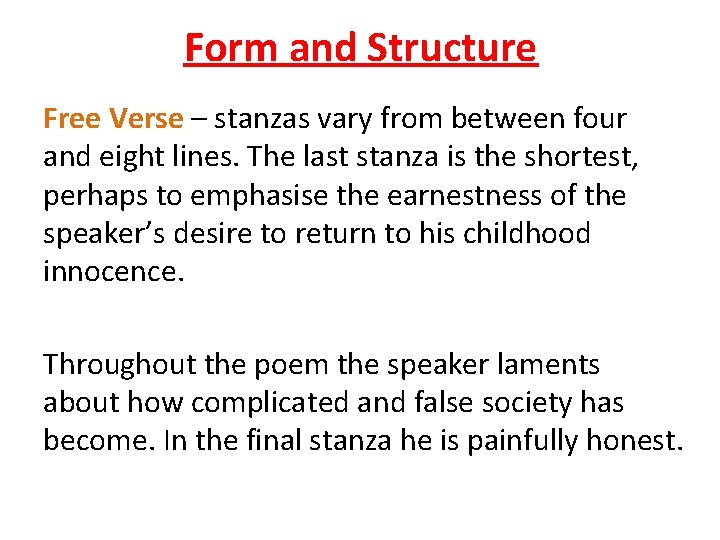 Form and Structure

Free Verse – stanzas vary from between four and eight lines. The last stanza is the shortest, perhaps to emphasise the earnestness of the speaker's desire to return to his childhood innocence.

Throughout the poem the speaker laments about how complicated and false society has become. In the final stanza he is painfully honest.